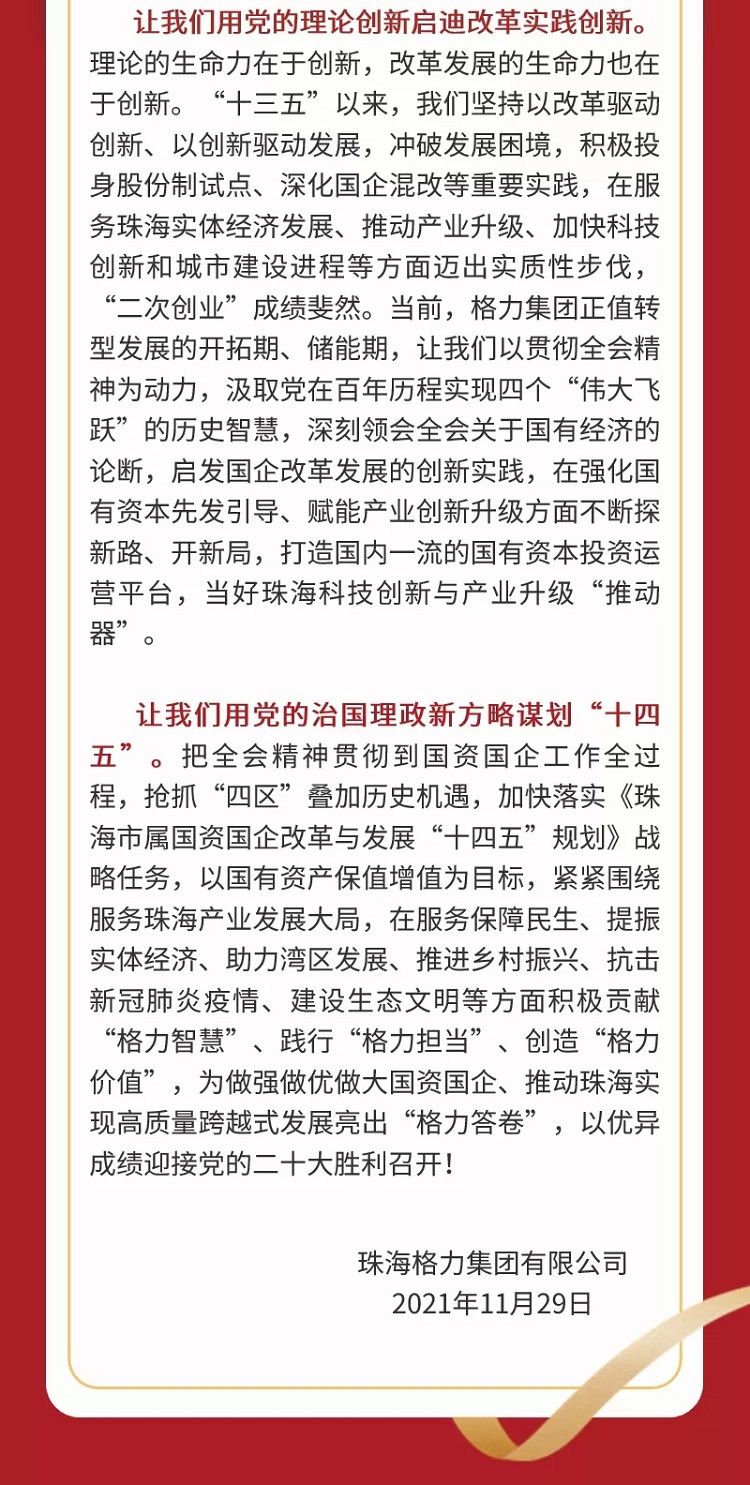 让我们用党的理论创新启迪改革实践创新。理论的生命力在于创新，改革发展的生命力也在于创新。“十三五”以来，我们坚持以改革驱动创新、以创新驱动发展，冲破发展困境，积极投身股份制试点、深化国企混改等重要实践，在服务珠海实体经济发展、推动产业升级、加快科技创新和城市建设进程等方面迈出实质性步伐，“二次创业”成绩斐然。当前，格力集团正值转型发展的开拓期、储能期，让我们以贯彻全会精神为动力，汲取党在百年历程实现四个“伟大飞跃”的历史智慧，深刻领会全会关于国有经济的论断，启发国企改革发展的创新实践，在强化国有资本先发引导、赋能产业创新升级方面不断探新路、开新局，打造国内一流的国有资本投资运营平台，当好珠海科技创新与产业升级“推动器”。

让我们用党的治国理政新方略谋划“十四五”。把全会精神贯彻到国资国企工作全过程，抢抓“四区”叠加历史机遇，加快落实《珠海市属国资国企改革与发展“十四五”规划》战略任务，以国有资产保值增值为目标，紧紧围绕服务珠海产业发展大局，在服务保障民生、提振实体经济、助力湾区发展、推进乡村振兴、抗击新冠肺炎疫情、建设生态文明等方面积极贡献“格力智慧”、践行“格力担当”、创造“格力价值”，为做强做优做大国资国企、推动珠海实现高质量跨越式发展亮出“格力答卷”，以优异成绩迎接党的二十大胜利召开！

珠海格力集团有限公司
2021年11月29日